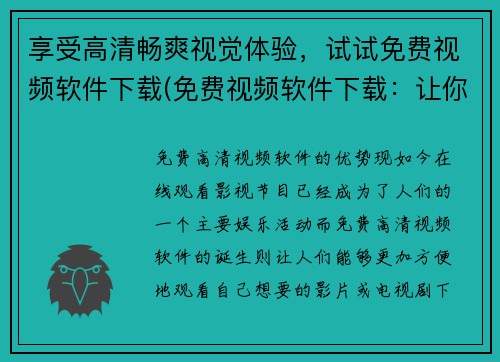 享受高清畅爽视觉体验，试试免费视频软件下载(免费视频软件下载：让你

免费高清视频软件的优势现如今在线观看影视节目已经成为了人们的一个主要娱乐活动而免费高清视频软件的诞生则让人们能够更加方便地观看自己想要的影片或电视剧下